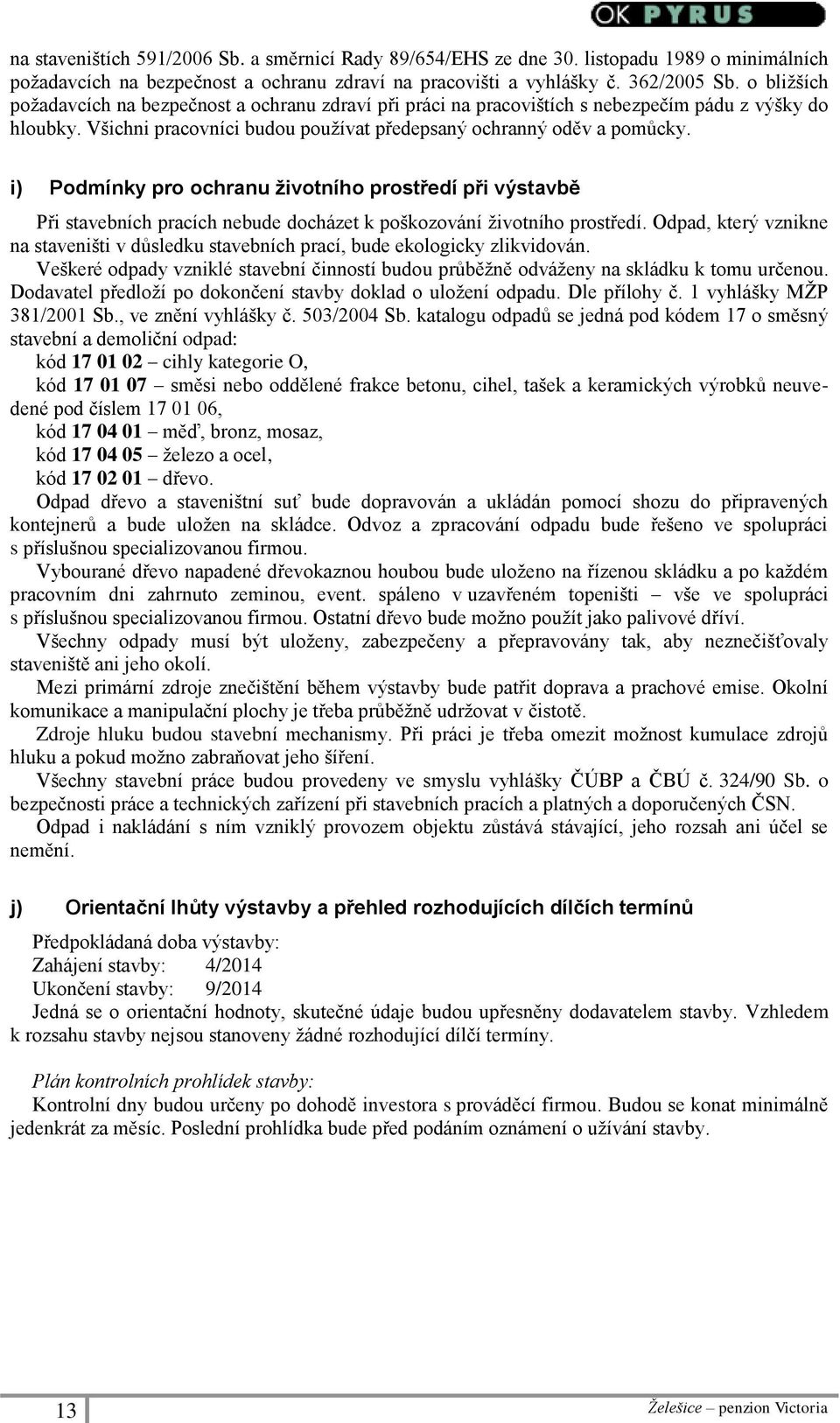 OK PYRUS

na staveništích 591/2006 Sb. a směrnicí Rady 89/654/EHS ze dne 30. listopadu 1989 o minimálních požadavcích na bezpečnost a ochranu zdraví na pracovišti a vyhlášky č. 362/2005 Sb. o bližších požadavcích na bezpečnost a ochranu zdraví při práci na pracovištích s nebezpečím pádu z výšky do hloubky. Všichni pracovníci budou používat předepsaný ochranný oděv a pomůcky.

i) Podmínky pro ochranu životního prostředí při výstavbě

Při stavebních pracích nebude docházet k poškozování životního prostředí. Odpad, který vznikne na staveništi v důsledku stavebních prací, bude ekologicky zlikvidován.
Veškeré odpady vzniklé stavební činností budou průběžně odváženy na skládku k tomu určenou. Dodavatel předloží po dokončení stavby doklad o uložení odpadu. Dle přílohy č. 1 vyhlášky MŽP 381/2001 Sb., ve znění vyhlášky č. 503/2004 Sb. katalogu odpadů se jedná pod kódem 17 o směsný stavební a demoliční odpad:
kód 17 01 02 – cihly kategorie O,
kód 17 01 07 – směsi nebo oddělené frakce betonu, cihel, tašek a keramických výrobků neuvedené pod číslem 17 01 06,
kód 17 04 01 – měď, bronz, mosaz,
kód 17 04 05 – železo a ocel,
kód 17 02 01 – dřevo.
Odpad dřevo a staveništní suť bude dopravován a ukládán pomocí shozu do připravených kontejnerů a bude uložen na skládce. Odvoz a zpracování odpadu bude řešeno ve spolupráci s příslušnou specializovanou firmou.
Vybourané dřevo napadené dřevokaznou houbou bude uloženo na řízenou skládku a po každém pracovním dni zahrnuto zeminou, event. spáleno v uzavřeném topeništi – vše ve spolupráci s příslušnou specializovanou firmou. Ostatní dřevo bude možno použít jako palivové dříví.
Všechny odpady musí být uloženy, zabezpečeny a přepravovány tak, aby neznečišťovaly staveniště ani jeho okolí.
Mezi primární zdroje znečištění během výstavby bude patřit doprava a prachové emise. Okolní komunikace a manipulační plochy je třeba průběžně udržovat v čistotě.
Zdroje hluku budou stavební mechanismy. Při práci je třeba omezit možnost kumulace zdrojů hluku a pokud možno zabraňovat jeho šíření.
Všechny stavební práce budou provedeny ve smyslu vyhlášky ČÚBP a ČBÚ č. 324/90 Sb. o bezpečnosti práce a technických zařízení při stavebních pracích a platných a doporučených ČSN.
Odpad i nakládání s ním vzniklý provozem objektu zůstává stávající, jeho rozsah ani účel se nemění.

j) Orientační lhůty výstavby a přehled rozhodujících dílčích termínů

Předpokládaná doba výstavby:
Zahájení stavby: 4/2014
Ukončení stavby: 9/2014
Jedná se o orientační hodnoty, skutečné údaje budou upřesněny dodavatelem stavby. Vzhledem k rozsahu stavby nejsou stanoveny žádné rozhodující dílčí termíny.

Plán kontrolních prohlídek stavby:
Kontrolní dny budou určeny po dohodě investora s prováděcí firmou. Budou se konat minimálně jedenkrát za měsíc. Poslední prohlídka bude před podáním oznámení o užívání stavby.

13

Želešice – penzion Victoria